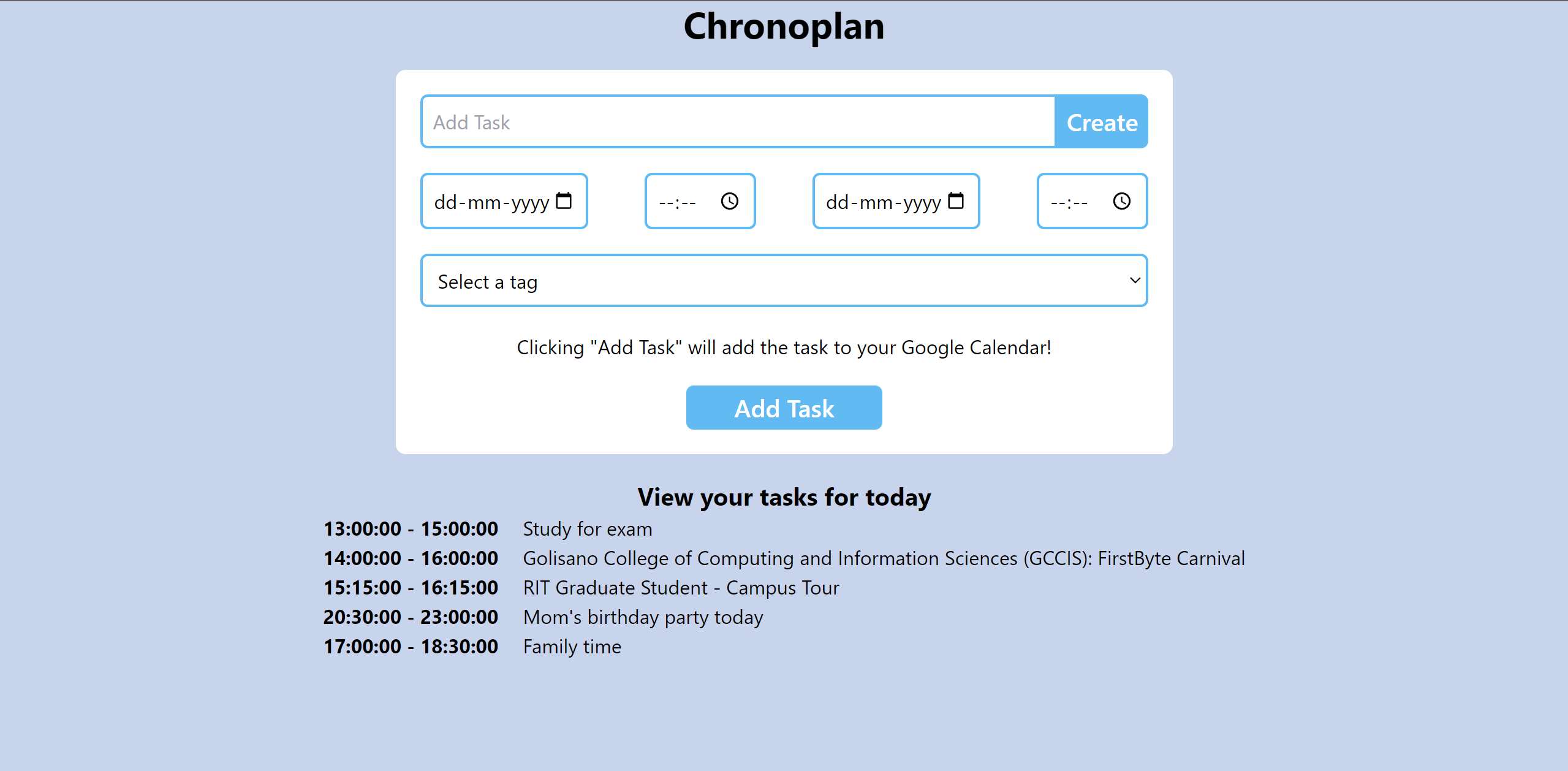 Chronoplan

Add Task Create

dd-mm-yyyy --:-- dd-mm-yyyy --:--

Select a tag

Clicking "Add Task" will add the task to your Google Calendar!

Add Task

View your tasks for today

13:00:00 - 15:00:00 Study for exam
14:00:00 - 16:00:00 Golisano College of Computing and Information Sciences (GCCIS): FirstByte Carnival
15:15:00 - 16:15:00 RIT Graduate Student - Campus Tour
20:30:00 - 23:00:00 Mom's birthday party today
17:00:00 - 18:30:00 Family time